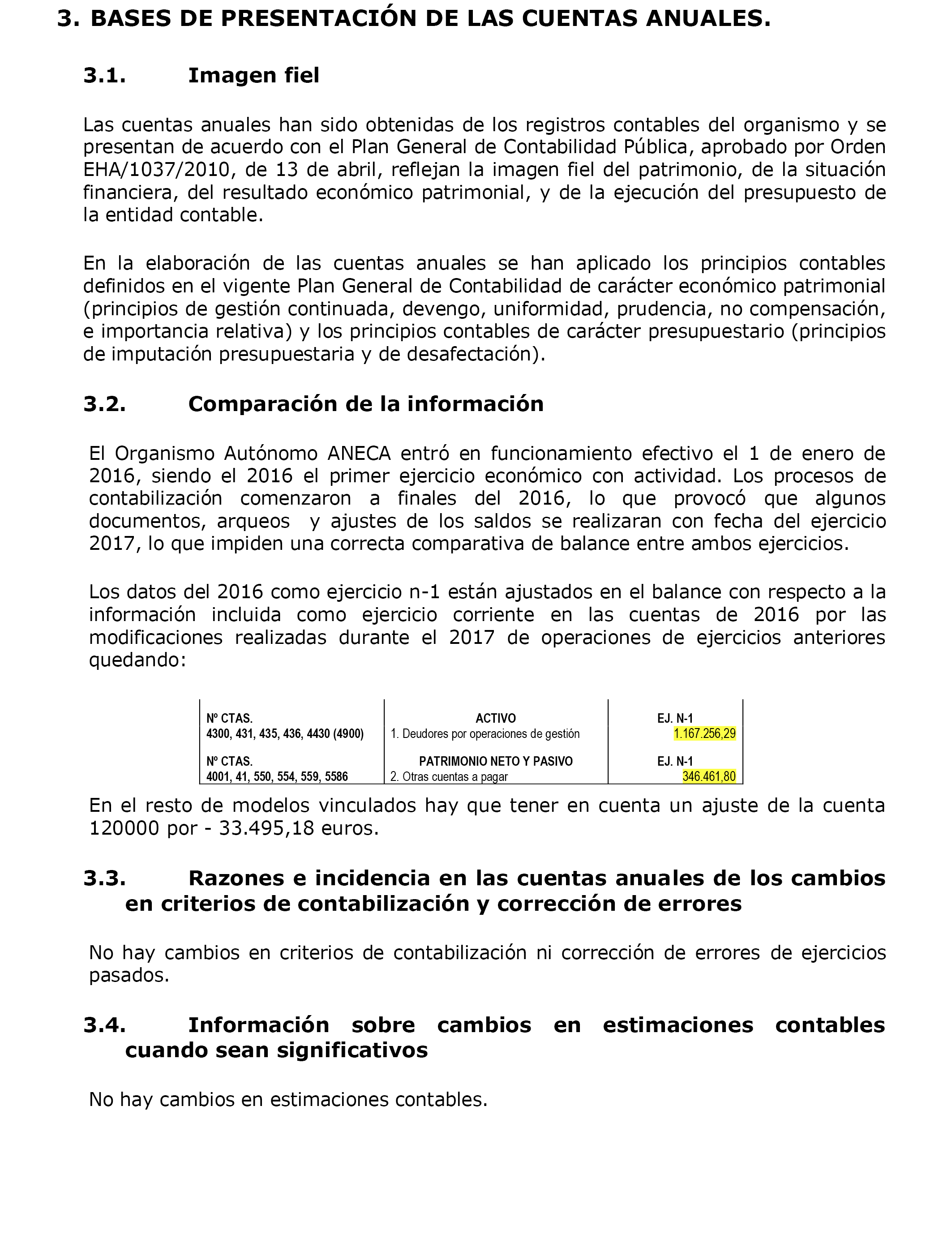 3. BASES DE PRESENTACIÓN DE LAS CUENTAS ANUALES.

3.1. Imagen fiel

Las cuentas anuales han sido obtenidas de los registros contables del organismo y se presentan de acuerdo con el Plan General de Contabilidad Pública, aprobado por Orden EHA/1037/2010, de 13 de abril, reflejan la imagen fiel del patrimonio, de la situación financiera, del resultado económico patrimonial, y de la ejecución del presupuesto de la entidad contable.

En la elaboración de las cuentas anuales se han aplicado los principios contables definidos en el vigente Plan General de Contabilidad de carácter económico patrimonial (principios de gestión continuada, devengo, uniformidad, prudencia, no compensación, e importancia relativa) y los principios contables de carácter presupuestario (principios de imputación presupuestaria y de desafectación).

3.2. Comparación de la información

El Organismo Autónomo ANECA entró en funcionamiento efectivo el 1 de enero de 2016, siendo el 2016 el primer ejercicio económico con actividad. Los procesos de contabilización comenzaron a finales del 2016, lo que provocó que algunos documentos, arqueos y ajustes de los saldos se realizaran con fecha del ejercicio 2017, lo que impiden una correcta comparativa de balance entre ambos ejercicios.

Los datos del 2016 como ejercicio n-1 están ajustados en el balance con respecto a la información incluida como ejercicio corriente en las cuentas de 2016 por las modificaciones realizadas durante el 2017 de operaciones de ejercicios anteriores quedando:

| Nº CTAS. | ACTIVO | EJ. N-1 |
|---|---|---|
| 4300, 431, 435, 436, 4430 (4900) | 1. Deudores por operaciones de gestión | 1.167.256,29 |
| Nº CTAS. | PATRIMONIO NETO Y PASIVO | EJ. N-1 |
| 4001, 41, 550, 554, 559, 5586 | 2. Otras cuentas a pagar | 346.461,80 |

En el resto de modelos vinculados hay que tener en cuenta un ajuste de la cuenta 120000 por - 33.495,18 euros.

3.3. Razones e incidencia en las cuentas anuales de los cambios en criterios de contabilización y corrección de errores

No hay cambios en criterios de contabilización ni corrección de errores de ejercicios pasados.

3.4. Información sobre cambios en estimaciones contables cuando sean significativos

No hay cambios en estimaciones contables.